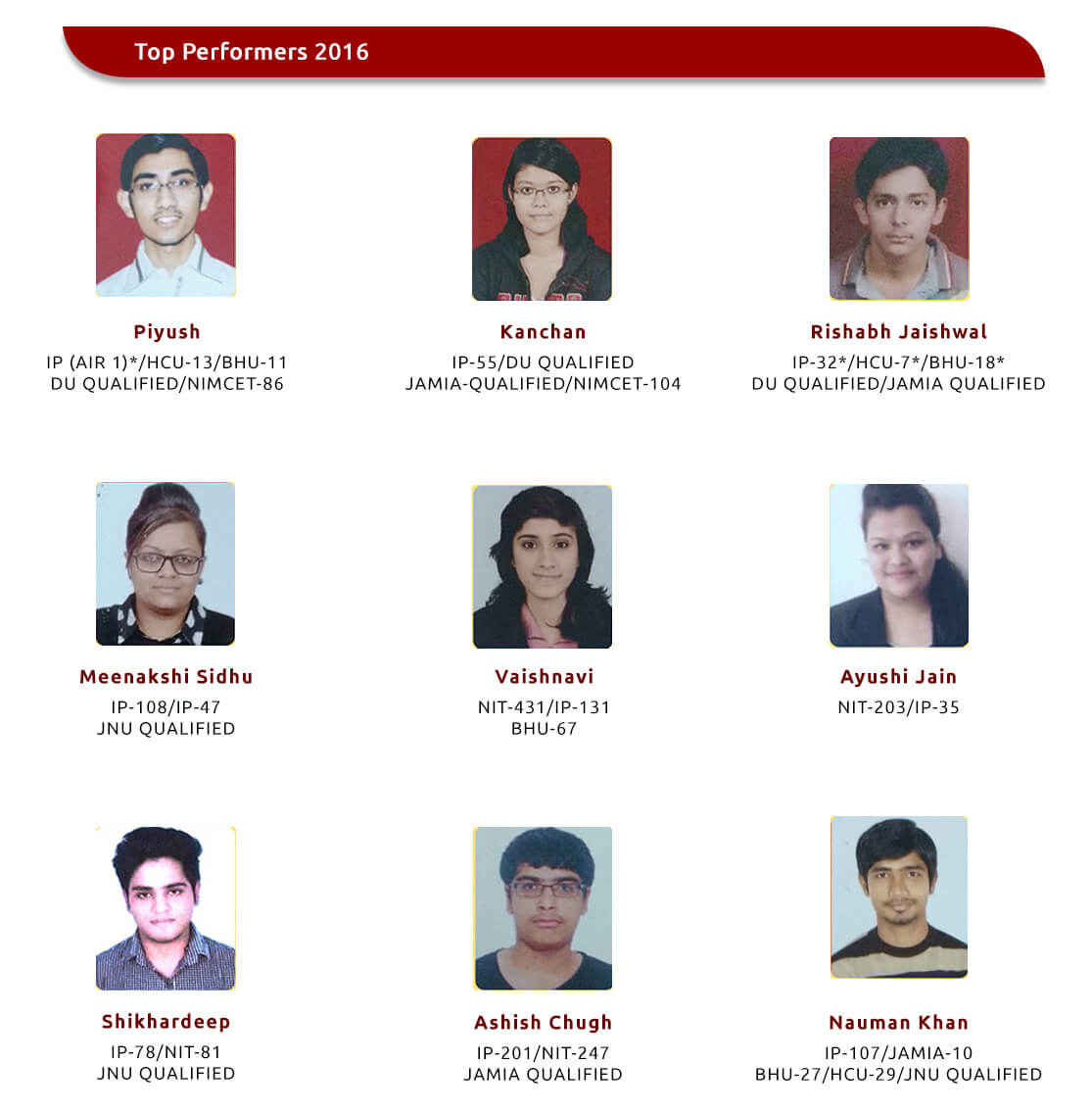 Top Performers 2016

Piyush
IP (AIR 1)*/HCU-13/BHU-11
DU QUALIFIED/NIMCET-86

Kanchan
IP-55/DU QUALIFIED
JAMIA-QUALIFIED/NIMCET-104

Rishabh Jaishwal
IP-32*/HCU-7*/BHU-18*
DU QUALIFIED/JAMIA QUALIFIED

Meenakshi Sidhu
IP-108/IP-47
JNU QUALIFIED

Vaishnavi
NIT-431/IP-131
BHU-67

Ayushi Jain
NIT-203/IP-35

Shikhardeep
IP-78/NIT-81
JNU QUALIFIED

Ashish Chugh
IP-201/NIT-247
JAMIA QUALIFIED

Nauman Khan
IP-107/JAMIA-10
BHU-27/HCU-29/JNU QUALIFIED